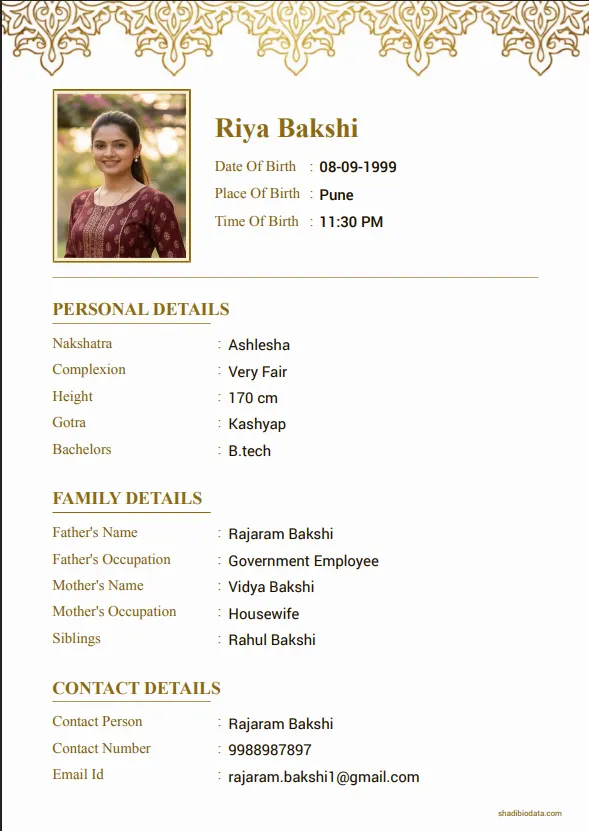 Riya Bakshi

Date Of Birth : 08-09-1999
Place Of Birth : Pune
Time Of Birth : 11:30 PM

PERSONAL DETAILS

Nakshatra : Ashlesha
Complexion : Very Fair
Height : 170 cm
Gotra : Kashyap
Bachelors : B.tech

FAMILY DETAILS

Father's Name : Rajaram Bakshi
Father's Occupation : Government Employee
Mother's Name : Vidya Bakshi
Mother's Occupation : Housewife
Siblings : Rahul Bakshi

CONTACT DETAILS

Contact Person : Rajaram Bakshi
Contact Number : 9988987897
Email Id : rajaram.bakshi1@gmail.com

shadibiodata.com